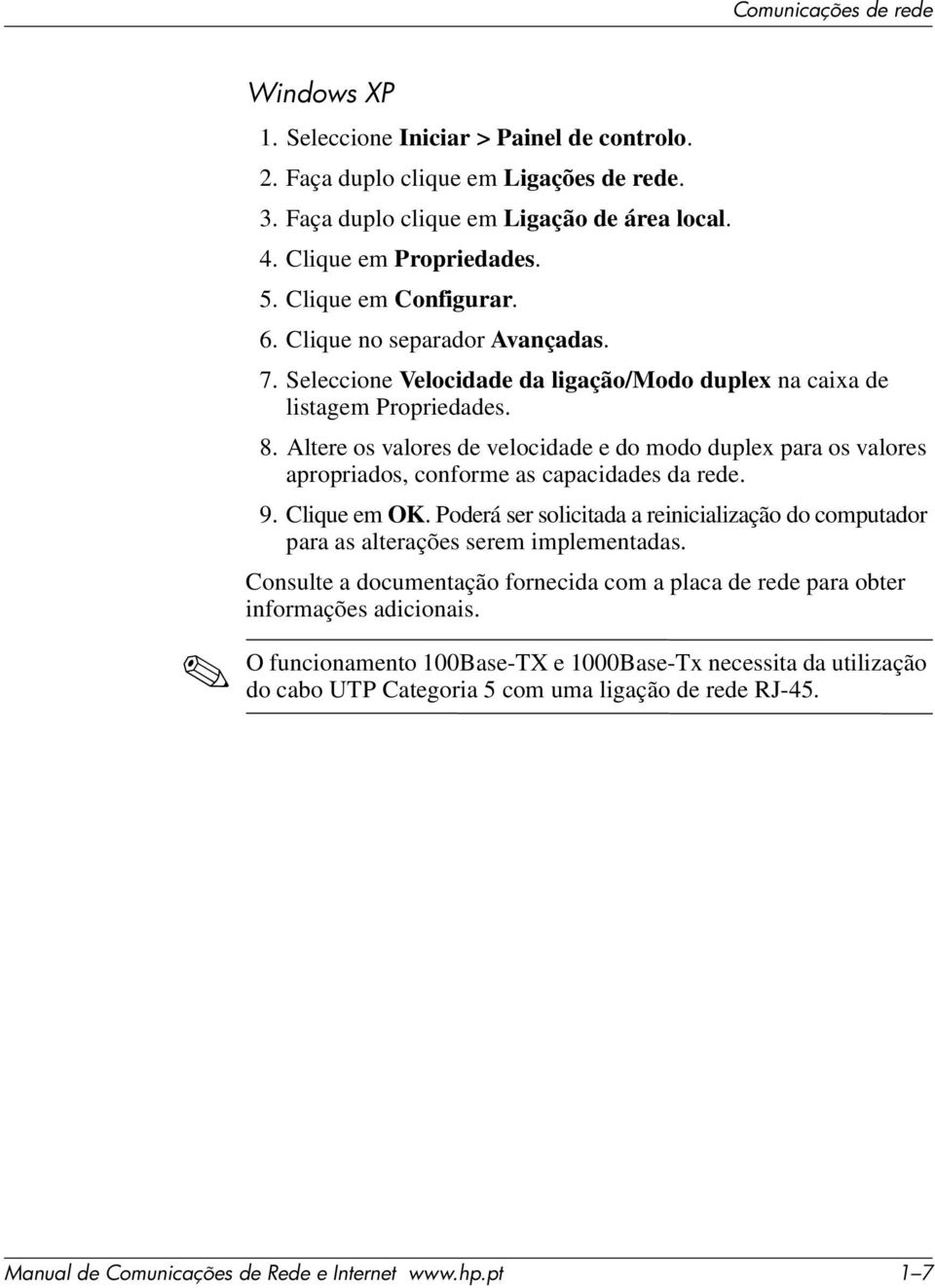 Comunicações de rede

Windows XP

1. Seleccione Iniciar > Painel de controlo.
2. Faça duplo clique em Ligações de rede.
3. Faça duplo clique em Ligação de área local.
4. Clique em Propriedades.
5. Clique em Configurar.
6. Clique no separador Avançadas.
7. Seleccione Velocidade da ligação/Modo duplex na caixa de listagem Propriedades.
8. Altere os valores de velocidade e do modo duplex para os valores apropriados, conforme as capacidades da rede.
9. Clique em OK. Poderá ser solicitada a reinicialização do computador para as alterações serem implementadas.

Consulte a documentação fornecida com a placa de rede para obter informações adicionais.

O funcionamento 100Base-TX e 1000Base-Tx necessita da utilização do cabo UTP Categoria 5 com uma ligação de rede RJ-45.

Manual de Comunicações de Rede e Internet www.hp.pt 1–7